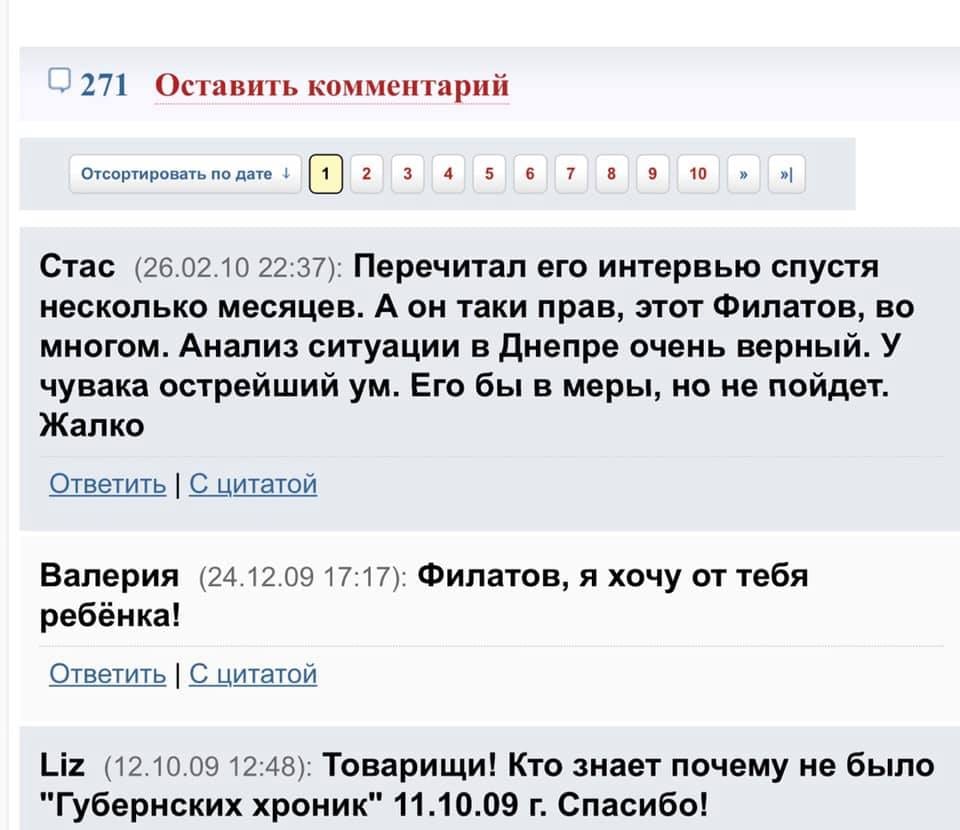 271 Оставить комментарий

Отсортировать по дате ↓ 1 2 3 4 5 6 7 8 9 10 » »|

Стас (26.02.10 22:37): Перечитал его интервью спустя несколько месяцев. А он таки прав, этот Филатов, во многом. Анализ ситуации в Днепре очень верный. У чувака острейший ум. Его бы в меры, но не пойдет. Жалко

Ответить | С цитатой

Валерия (24.12.09 17:17): Филатов, я хочу от тебя ребёнка!

Ответить | С цитатой

Liz (12.10.09 12:48): Товарищи! Кто знает почему не было "Губернских хроник" 11.10.09 г. Спасибо!